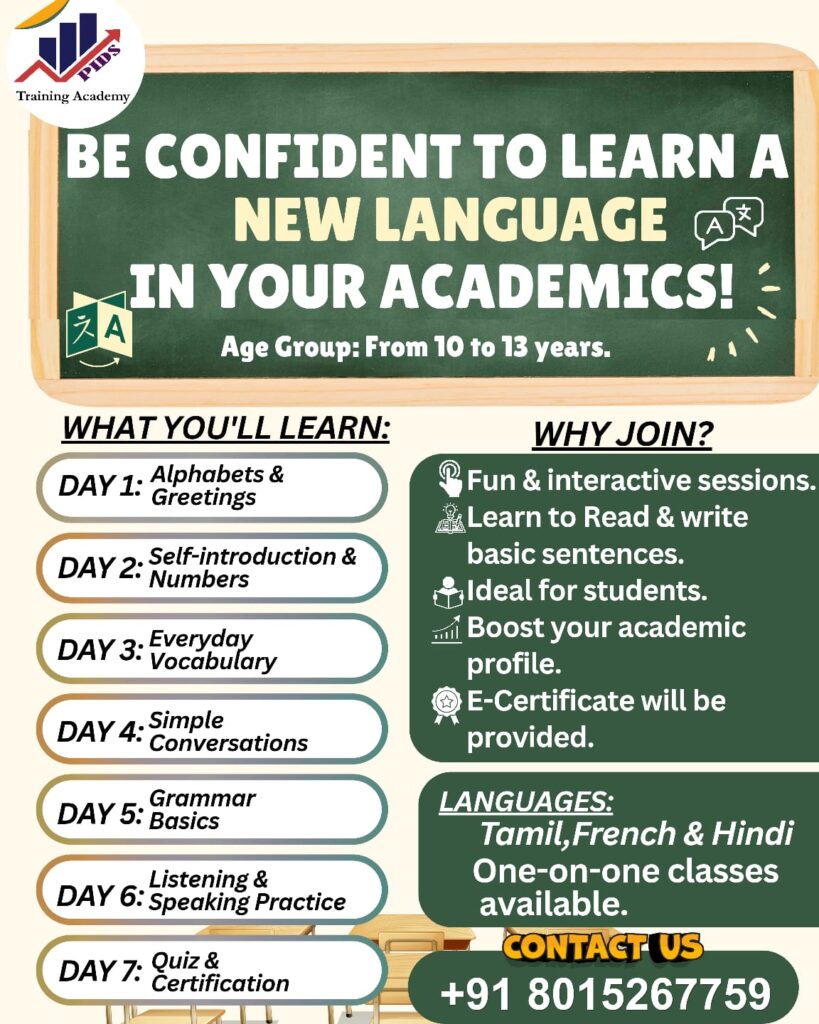 PIDS
Training Academy

BE CONFIDENT TO LEARN A NEW LANGUAGE IN YOUR ACADEMICS!

Age Group: From 10 to 13 years.

WHAT YOU'LL LEARN:

DAY 1: Alphabets & Greetings

DAY 2: Self-introduction & Numbers

DAY 3: Everyday Vocabulary

DAY 4: Simple Conversations

DAY 5: Grammar Basics

DAY 6: Listening & Speaking Practice

DAY 7: Quiz & Certification

WHY JOIN?

Fun & interactive sessions.
Learn to Read & write basic sentences.
Ideal for students.
Boost your academic profile.
E-Certificate will be provided.

LANGUAGES:
Tamil,French & Hindi
One-on-one classes available.

CONTACT US
+91 8015267759